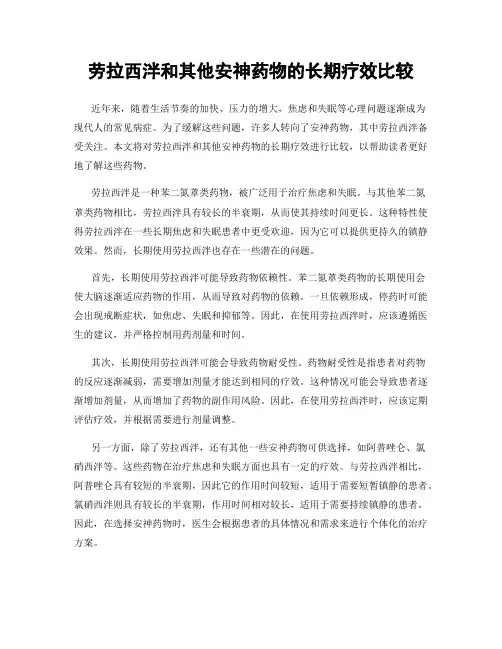 劳拉西泮和其他安神药物的长期疗效比较

近年来，随着生活节奏的加快、压力的增大，焦虑和失眠等心理问题逐渐成为现代人的常见病症。为了缓解这些问题，许多人转向了安神药物，其中劳拉西泮备受关注。本文将对劳拉西泮和其他安神药物的长期疗效进行比较，以帮助读者更好地了解这些药物。

劳拉西泮是一种苯二氮䓬类药物，被广泛用于治疗焦虑和失眠。与其他苯二氮䓬类药物相比，劳拉西泮具有较长的半衰期，从而使其持续时间更长。这种特性使得劳拉西泮在一些长期焦虑和失眠患者中更受欢迎，因为它可以提供更持久的镇静效果。然而，长期使用劳拉西泮也存在一些潜在的问题。

首先，长期使用劳拉西泮可能导致药物依赖性。苯二氮䓬类药物的长期使用会使大脑逐渐适应药物的作用，从而导致对药物的依赖。一旦依赖形成，停药时可能会出现戒断症状，如焦虑、失眠和抑郁等。因此，在使用劳拉西泮时，应该遵循医生的建议，并严格控制用药剂量和时间。

其次，长期使用劳拉西泮可能会导致药物耐受性。药物耐受性是指患者对药物的反应逐渐减弱，需要增加剂量才能达到相同的疗效。这种情况可能会导致患者逐渐增加剂量，从而增加了药物的副作用风险。因此，在使用劳拉西泮时，应该定期评估疗效，并根据需要进行剂量调整。

另一方面，除了劳拉西泮，还有其他一些安神药物可供选择，如阿普唑仑、氯硝西泮等。这些药物在治疗焦虑和失眠方面也具有一定的疗效。与劳拉西泮相比，阿普唑仑具有较短的半衰期，因此它的作用时间较短，适用于需要短暂镇静的患者。氯硝西泮则具有较长的半衰期，作用时间相对较长，适用于需要持续镇静的患者。因此，在选择安神药物时，医生会根据患者的具体情况和需求来进行个体化的治疗方案。